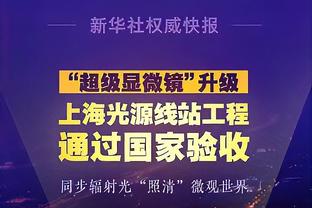 新华社权威快报

“超级显微镜”升级

上海光源线站工程

通过国家验收

同步辐射光“照清”微观世界